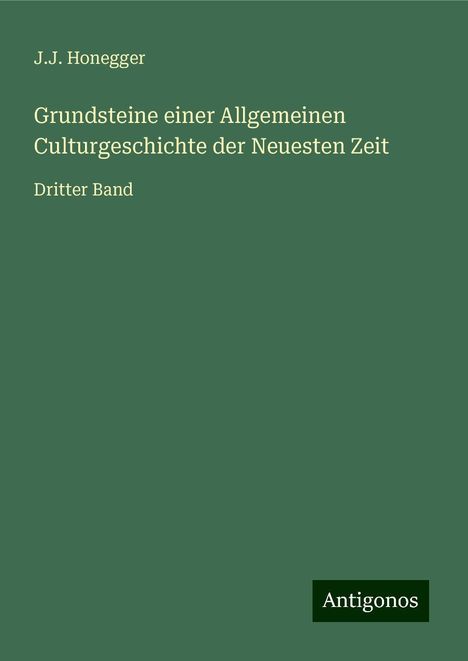 J.J. Honegger

Grundsteine einer Allgemeinen Culturgeschichte der Neuesten Zeit

Dritter Band

Antigonos